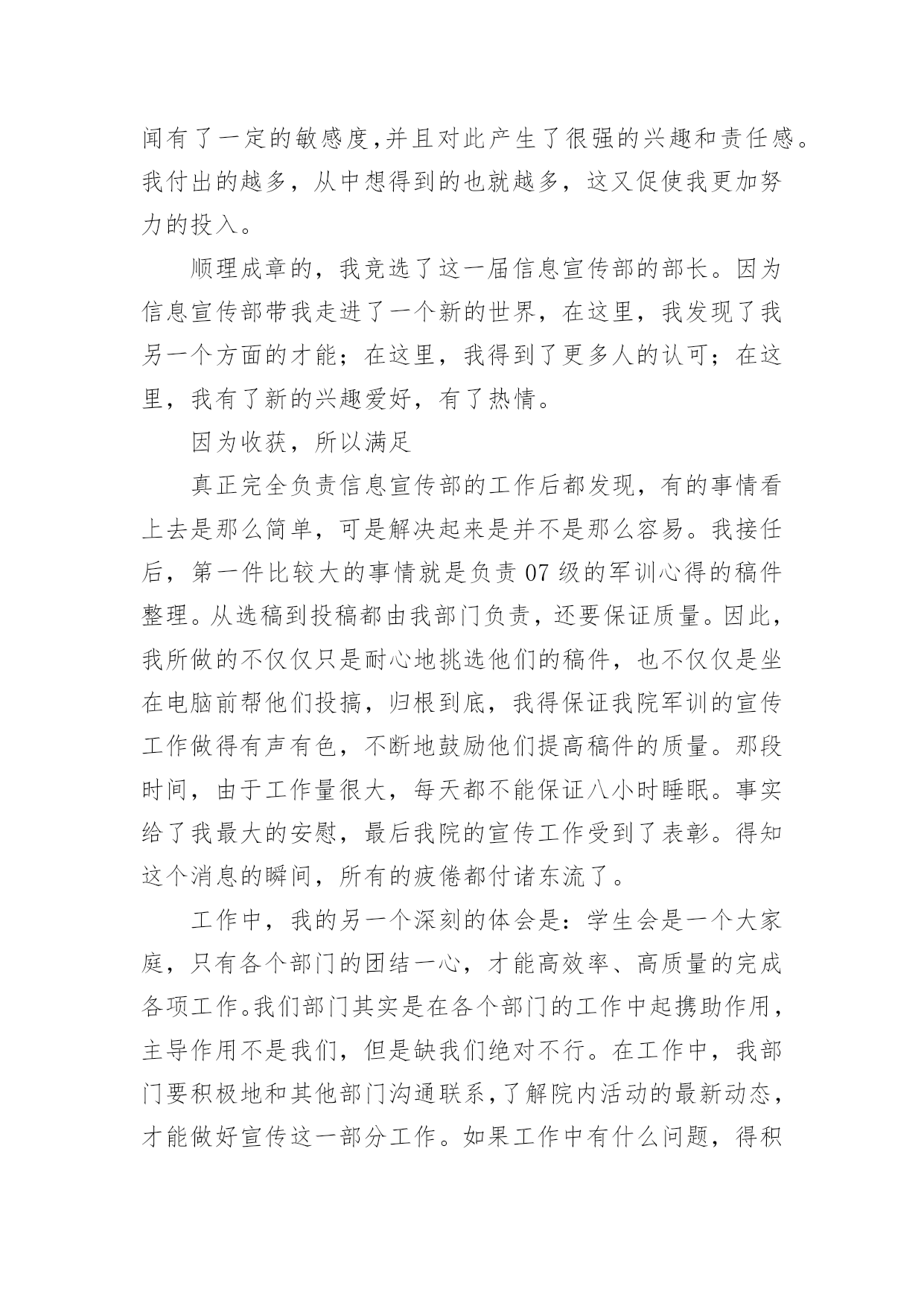 闻有了一定的敏感度,并且对此产生了很强的兴趣和责任感。我付出的越多，从中想得到的也就越多，这又促使我更加努力的投入。

顺理成章的，我竞选了这一届信息宣传部的部长。因为信息宣传部带我走进了一个新的世界，在这里，我发现了我另一个方面的才能；在这里，我得到了更多人的认可；在这里，我有了新的兴趣爱好，有了热情。

因为收获，所以满足

真正完全负责信息宣传部的工作后都发现，有的事情看上去是那么简单，可是解决起来是并不是那么容易。我接任后，第一件比较大的事情就是负责 07 级的军训心得的稿件整理。从选稿到投稿都由我部门负责，还要保证质量。因此，我所做的不仅仅只是耐心地挑选他们的稿件，也不仅仅是坐在电脑前帮他们投搞，归根到底，我得保证我院军训的宣传工作做得有声有色，不断地鼓励他们提高稿件的质量。那段时间，由于工作量很大，每天都不能保证八小时睡眠。事实给了我最大的安慰，最后我院的宣传工作受到了表彰。得知这个消息的瞬间，所有的疲倦都付诸东流了。

工作中，我的另一个深刻的体会是：学生会是一个大家庭，只有各个部门的团结一心，才能高效率、高质量的完成各项工作。我们部门其实是在各个部门的工作中起携助作用，主导作用不是我们，但是缺我们绝对不行。在工作中，我部门要积极地和其他部门沟通联系，了解院内活动的最新动态，才能做好宣传这一部分工作。如果工作中有什么问题，得积